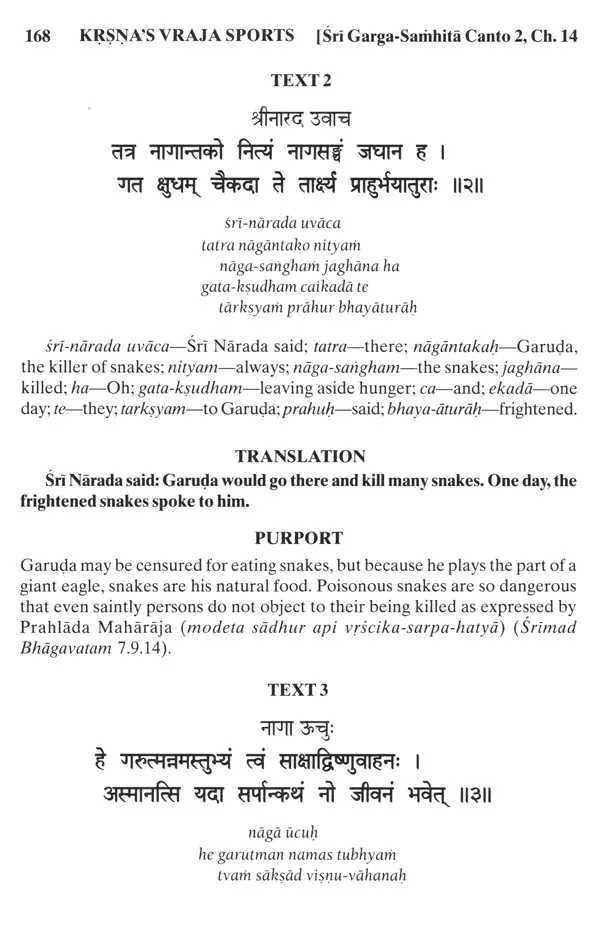 168 KṚṢṆA'S VRAJA SPORTS [Śrī Garga-Saṁhitā Canto 2, Ch. 14

TEXT 2

श्रीनारद उवाच
तत्र नागान्तको नित्यं नागसङ्घं जघान ह ।
गत क्षुधम् चैकदा ते तार्क्ष्यं प्राहुर्भयातुराः ॥२॥

śrī-nārada uvāca
tatra nāgāntako nityaṁ
nāga-saṅghaṁ jaghāna ha
gata-kṣudham caikadā te
tārkṣyaṁ prāhur bhayāturāḥ

śrī-nārada uvāca—Śrī Nārada said; tatra—there; nāgāntakaḥ—Garuḍa, the killer of snakes; nityam—always; nāga-saṅgham—the snakes; jaghāna—killed; ha—Oh; gata-kṣudham—leaving aside hunger; ca—and; ekadā—one day; te—they; tarkṣyam—to Garuḍa; prahuḥ—said; bhaya-āturāḥ—frightened.

TRANSLATION

Śrī Nārada said: Garuḍa would go there and kill many snakes. One day, the frightened snakes spoke to him.

PURPORT

Garuḍa may be censured for eating snakes, but because he plays the part of a giant eagle, snakes are his natural food. Poisonous snakes are so dangerous that even saintly persons do not object to their being killed as expressed by Prahlāda Mahārāja (modeta sādhur api vṛścika-sarpa-hatyā) (Śrīmad Bhāgavatam 7.9.14).

TEXT 3

नागा ऊचुः
हे गरुत्मन्नमस्तुभ्यं त्वं साक्षाद्विष्णुवाहनः ।
अस्मानत्सि यदा सर्पान्कथं नो जीवनं भवेत् ॥३॥

nāgā ūcuḥ
he garutman namas tubhyaṁ
tvaṁ sākṣād viṣṇu-vāhanaḥ